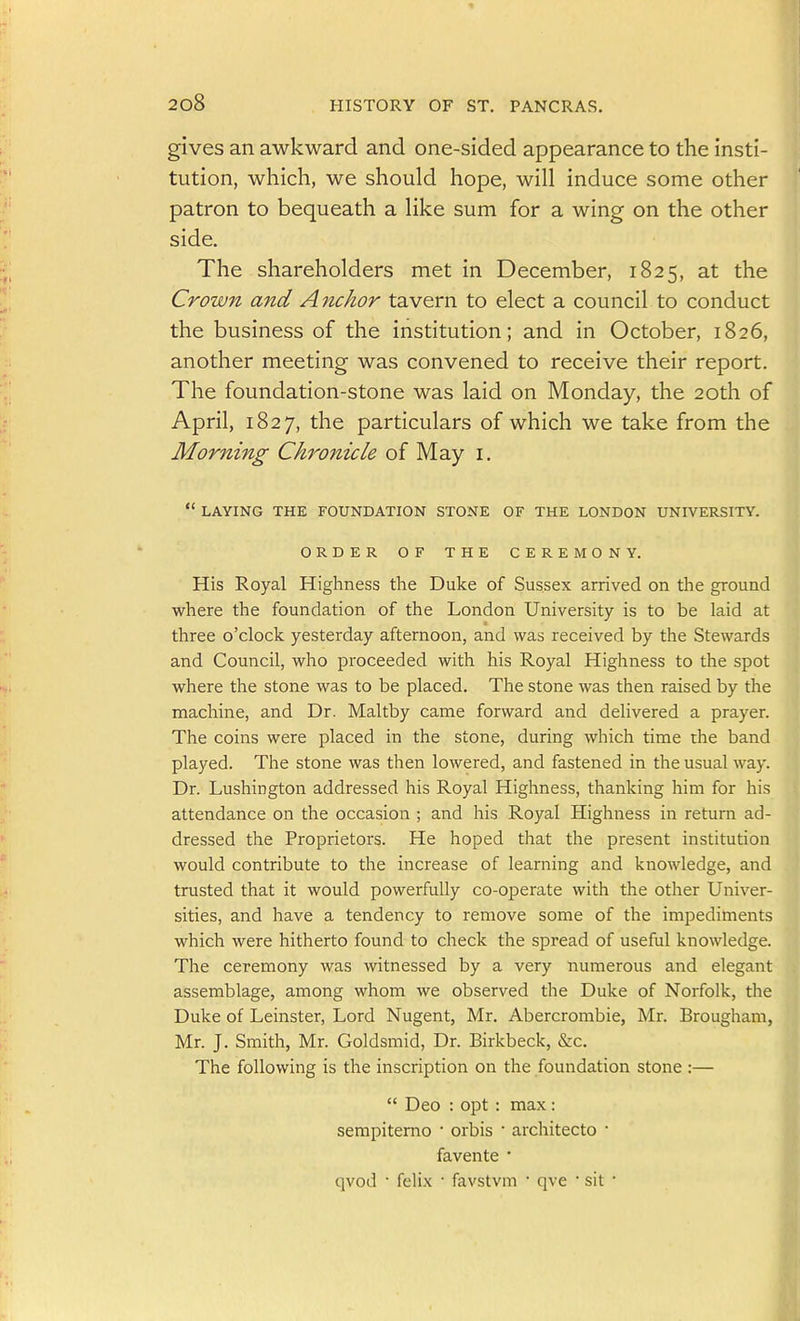 208 HISTORY OF ST. PANCRAS.

gives an awkward and one-sided appearance to the institution, which, we should hope, will induce some other patron to bequeath a like sum for a wing on the other side.

The shareholders met in December, 1825, at the Crown and Anchor tavern to elect a council to conduct the business of the institution; and in October, 1826, another meeting was convened to receive their report. The foundation-stone was laid on Monday, the 20th of April, 1827, the particulars of which we take from the Morning Chronicle of May 1.

" LAYING THE FOUNDATION STONE OF THE LONDON UNIVERSITY.

ORDER OF THE CEREMONY.

His Royal Highness the Duke of Sussex arrived on the ground where the foundation of the London University is to be laid at three o'clock yesterday afternoon, and was received by the Stewards and Council, who proceeded with his Royal Highness to the spot where the stone was to be placed. The stone was then raised by the machine, and Dr. Maltby came forward and delivered a prayer. The coins were placed in the stone, during which time the band played. The stone was then lowered, and fastened in the usual way. Dr. Lushington addressed his Royal Highness, thanking him for his attendance on the occasion ; and his Royal Highness in return addressed the Proprietors. He hoped that the present institution would contribute to the increase of learning and knowledge, and trusted that it would powerfully co-operate with the other Universities, and have a tendency to remove some of the impediments which were hitherto found to check the spread of useful knowledge. The ceremony was witnessed by a very numerous and elegant assemblage, among whom we observed the Duke of Norfolk, the Duke of Leinster, Lord Nugent, Mr. Abercrombie, Mr. Brougham, Mr. J. Smith, Mr. Goldsmid, Dr. Birkbeck, &c.

The following is the inscription on the foundation stone :—

" Deo : opt : max :
sempiterno · orbis · architecto ·
favente ·
qvod · felix · favstvm · qve · sit ·